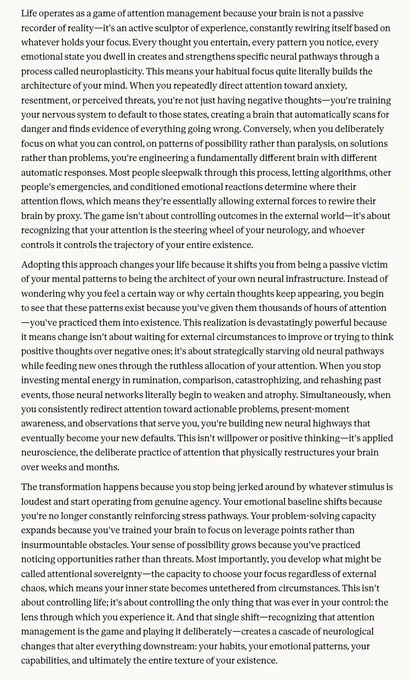 Life operates as a game of attention management because your brain is not a passive recorder of reality—it's an active sculptor of experience, constantly rewiring itself based on whatever holds your focus. Every thought you entertain, every pattern you notice, every emotional state you dwell in creates and strengthens specific neural pathways through a process called neuroplasticity. This means your habitual focus quite literally builds the architecture of your mind. When you repeatedly direct attention toward anxiety, resentment, or perceived threats, you're not just having negative thoughts—you're training your nervous system to default to those states, creating a brain that automatically scans for danger and finds evidence of everything going wrong. Conversely, when you deliberately focus on what you can control, on patterns of possibility rather than paralysis, on solutions rather than problems, you're engineering a fundamentally different brain with different automatic responses. Most people sleepwalk through this process, letting algorithms, other people's emergencies, and conditioned emotional reactions determine where their attention flows, which means they're essentially allowing external forces to rewire their brain by proxy. The game isn't about controlling outcomes in the external world—it's about recognizing that your attention is the steering wheel of your neurology, and whoever controls it controls the trajectory of your entire existence.

Adopting this approach changes your life because it shifts you from being a passive victim of your mental patterns to being the architect of your own neural infrastructure. Instead of wondering why you feel a certain way or why certain thoughts keep appearing, you begin to see that these patterns exist because you've given them thousands of hours of attention—you've practiced them into existence. This realization is devastatingly powerful because it means change isn't about waiting for external circumstances to improve or trying to think positive thoughts over negative ones; it's about strategically starving old neural pathways while feeding new ones through the ruthless allocation of your attention. When you stop investing mental energy in rumination, comparison, catastrophizing, and rehashing past events, those neural networks literally begin to weaken and atrophy. Simultaneously, when you consistently redirect attention toward actionable problems, present-moment awareness, and observations that serve you, you're building new neural highways that eventually become your new defaults. This isn't willpower or positive thinking—it's applied neuroscience, the deliberate practice of attention that physically restructures your brain over weeks and months.

The transformation happens because you stop being jerked around by whatever stimulus is loudest and start operating from genuine agency. Your emotional baseline shifts because you're no longer constantly reinforcing stress pathways. Your problem-solving capacity expands because you've trained your brain to focus on leverage points rather than insurmountable obstacles. Your sense of possibility grows because you've practiced noticing opportunities rather than threats. Most importantly, you develop what might be called attentional sovereignty—the capacity to choose your focus regardless of external chaos, which means your inner state becomes untethered from circumstances. This isn't about controlling life; it's about controlling the only thing that was ever in your control: the lens through which you experience it. And that single shift—recognizing that attention management is the game and playing it deliberately—creates a cascade of neurological changes that alter everything downstream: your habits, your emotional patterns, your capabilities, and ultimately the entire texture of your existence.